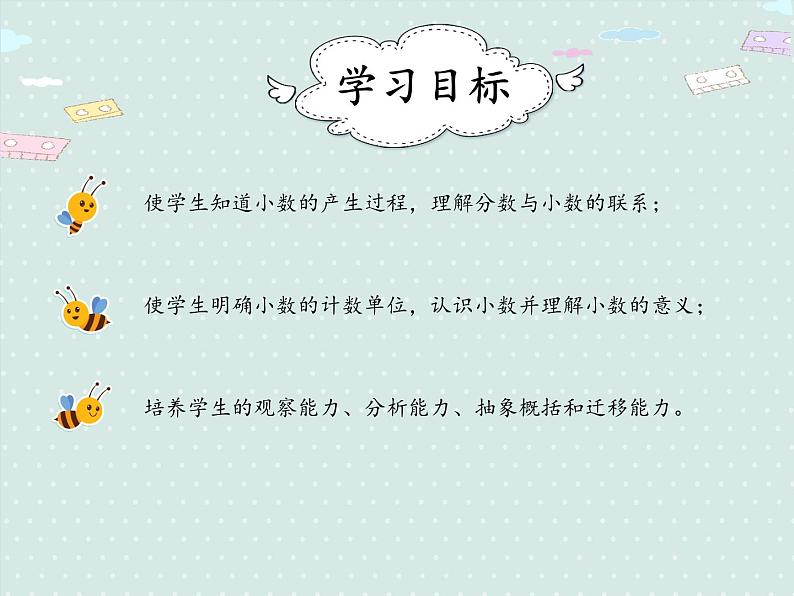 学习目标

使学生知道小数的产生过程，理解分数与小数的联系；

使学生明确小数的计数单位，认识小数并理解小数的意义；

培养学生的观察能力、分析能力、抽象概括和迁移能力。